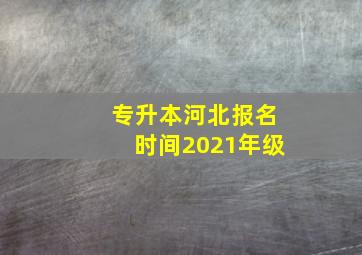 专升本河北报名时间2021年级